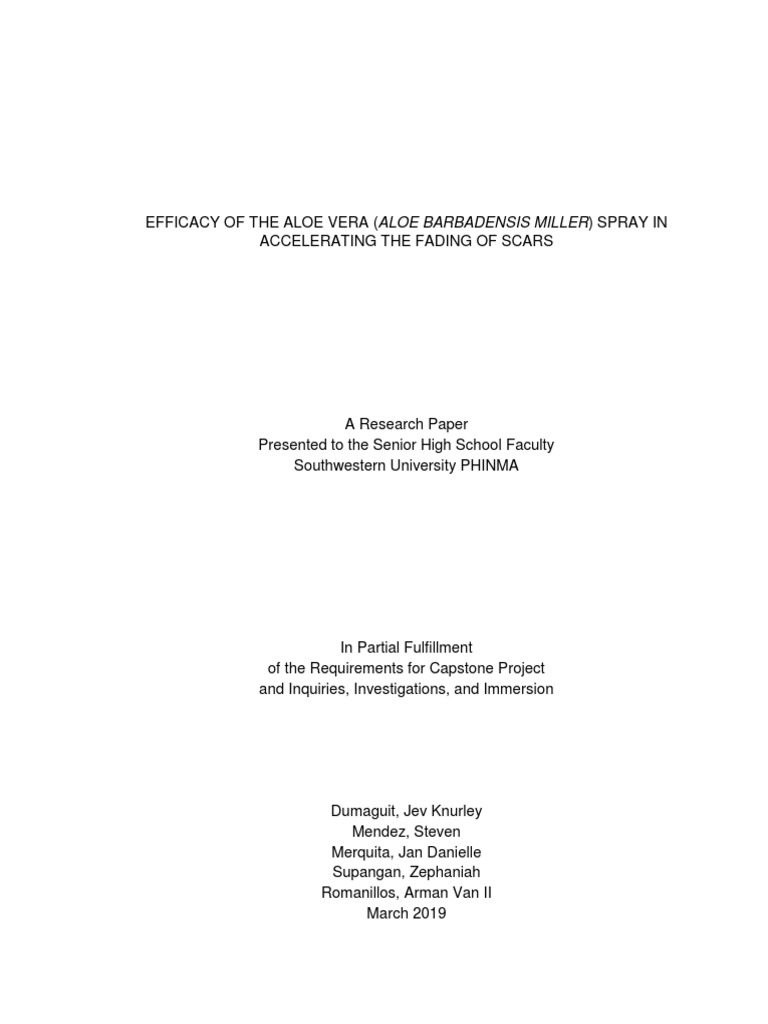 EFFICACY OF THE ALOE VERA (ALOE BARBADENSIS MILLER) SPRAY IN ACCELERATING THE FADING OF SCARS

A Research Paper
Presented to the Senior High School Faculty
Southwestern University PHINMA

In Partial Fulfillment
of the Requirements for Capstone Project
and Inquiries, Investigations, and Immersion

Dumaguit, Jev Knurley
Mendez, Steven
Merquita, Jan Danielle
Supangan, Zephaniah
Romanillos, Arman Van II
March 2019